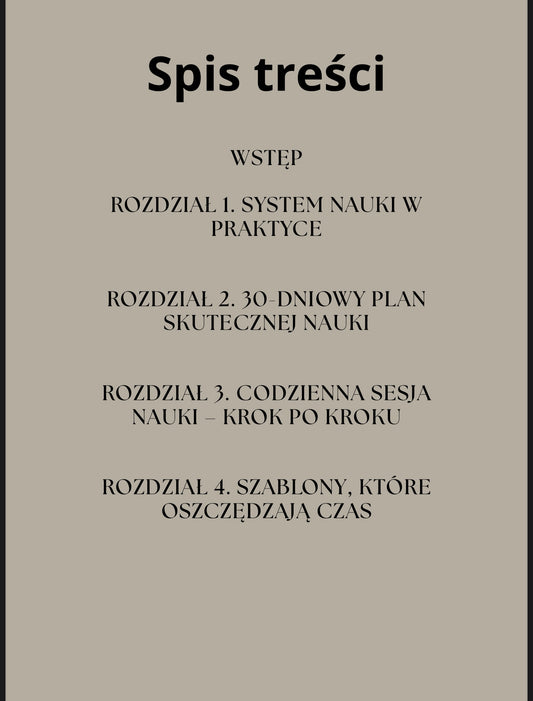 Spis treści

WSTĘP

ROZDZIAŁ 1. SYSTEM NAUKI W PRAKTYCE

ROZDZIAŁ 2. 30-DNIOWY PLAN SKUTECZNEJ NAUKI

ROZDZIAŁ 3. CODZIENNA SESJA NAUKI – KROK PO KROKU

ROZDZIAŁ 4. SZABLONY, KTÓRE OSZCZĘDZAJĄ CZAS